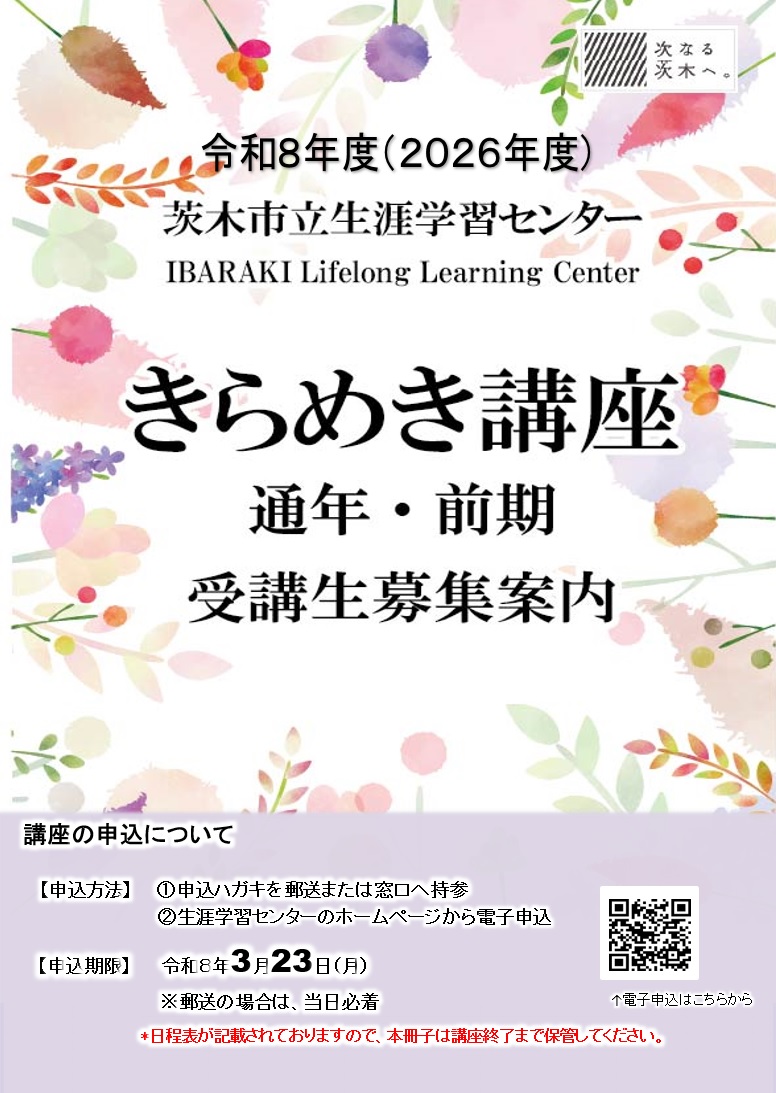 次なる茨木へ。

令和8年度(2026年度)
茨木市立生涯学習センター
IBARAKI Lifelong Learning Center

きらめき講座
通年・前期
受講生募集案内

講座の申込について

【申込方法】 ①申込ハガキを郵送または窓口へ持参
②生涯学習センターのホームページから電子申込

【申込期限】 令和8年3月23日(月)
※郵送の場合は、当日必着

↑電子申込はこちらから

*日程表が記載されておりますので、本冊子は講座終了まで保管してください。